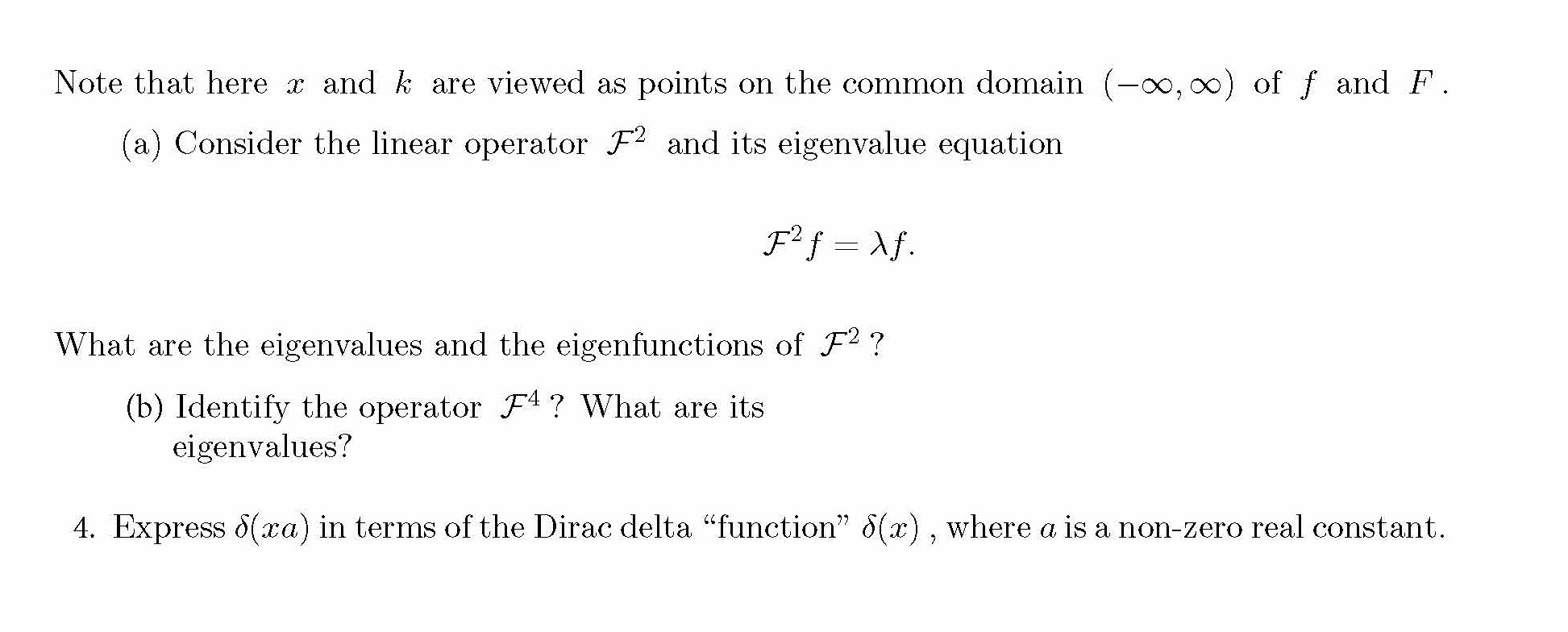 Note that here $x$ and $k$ are viewed as points on the common domain $(-\infty, \infty)$ of $f$ and $F$.

(a) Consider the linear operator $\mathcal{F}^2$ and its eigenvalue equation

$\mathcal{F}^2 f = \lambda f.$

What are the eigenvalues and the eigenfunctions of $\mathcal{F}^2$ ?

(b) Identify the operator $\mathcal{F}^4$ ? What are its eigenvalues?

4. Express $\delta(xa)$ in terms of the Dirac delta "function" $\delta(x)$ , where $a$ is a non-zero real constant.